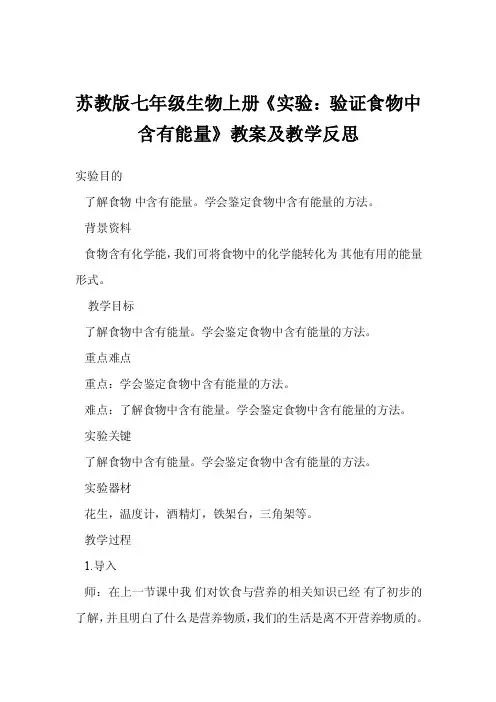 苏教版七年级生物上册《实验：验证食物中含有能量》教案及教学反思

实验目的

了解食物 中含有能量。学会鉴定食物中含有能量的方法。

背景资料

食物含有化学能，我们可将食物中的化学能转化为 其他有用的能量形式。

教学目标

了解食物中含有能量。学会鉴定食物中含有能量的方法。

重点难点

重点：学会鉴定食物中含有能量的方法。

难点：了解食物中含有能量。学会鉴定食物中含有能量的方法。

实验关键

了解食物中含有能量。学会鉴定食物中含有能量的方法。

实验器材

花生，温度计，酒精灯，铁架台，三角架等。

教学过程

1.导入

师：在上一节课中我 们对饮食与营养的相关知识已经 有了初步的了解，并且明白了什么是营养物质，我们的生活是离不开营养物质的。